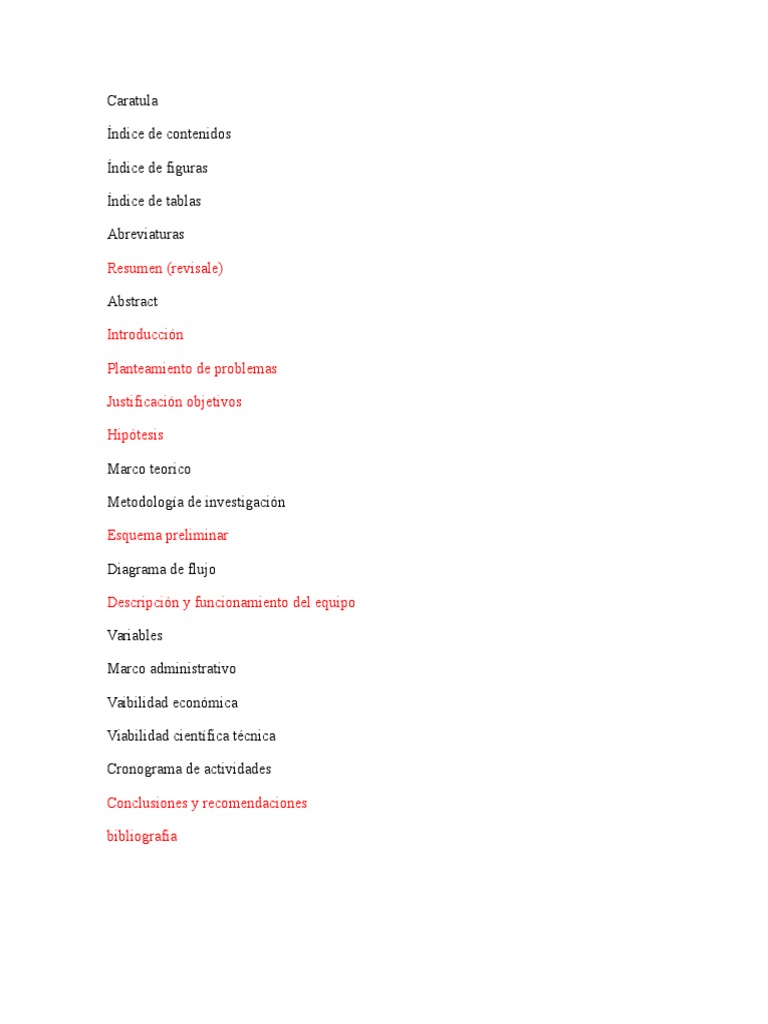 Caratula

Índice de contenidos

Índice de figuras

Índice de tablas

Abreviaturas

Resumen (revisale)

Abstract

Introducción

Planteamiento de problemas

Justificación objetivos

Hipótesis

Marco teorico

Metodología de investigación

Esquema preliminar

Diagrama de flujo

Descripción y funcionamiento del equipo

Variables

Marco administrativo

Vaibilidad económica

Viabilidad científica técnica

Cronograma de actividades

Conclusiones y recomendaciones

bibliografia